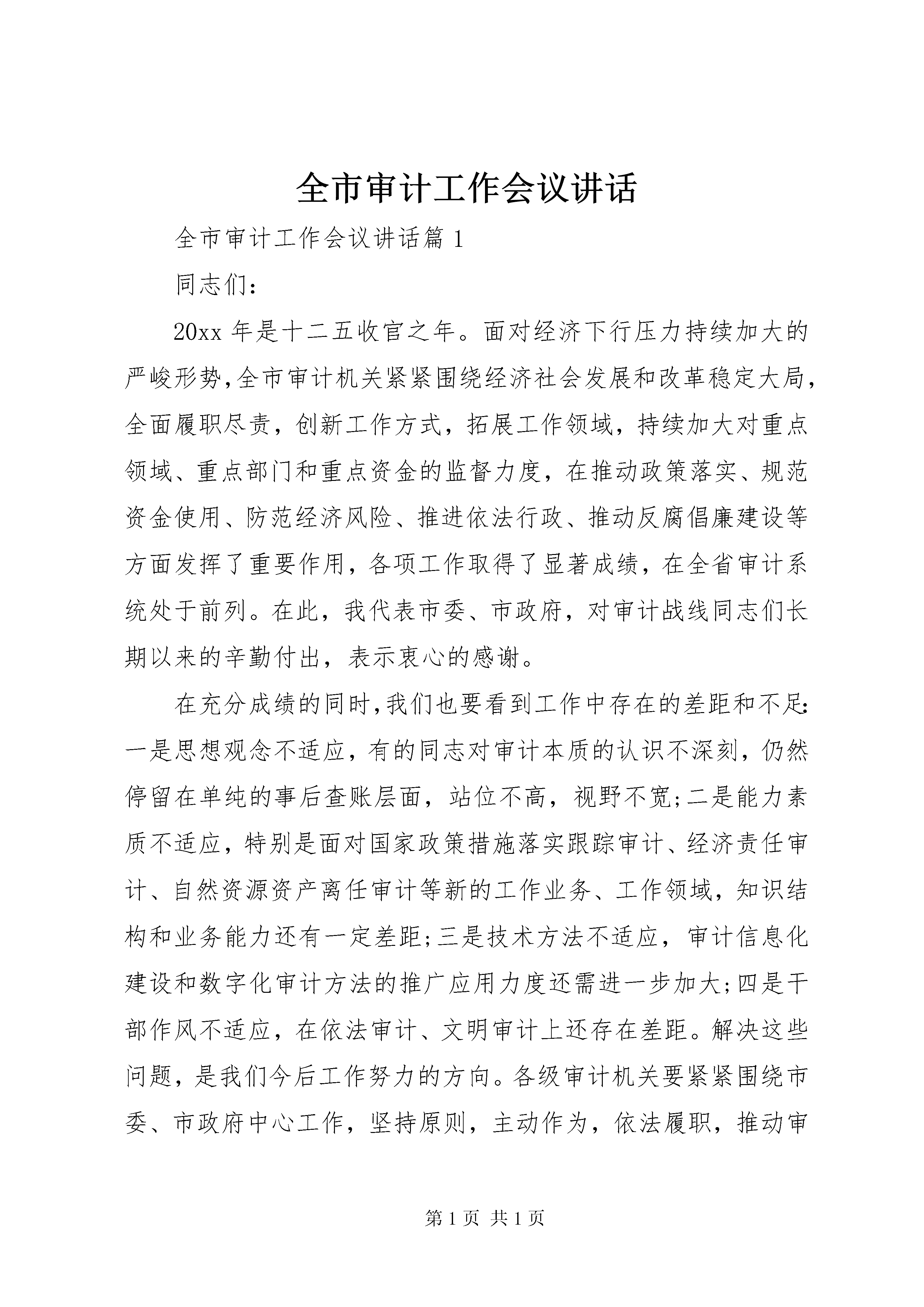 全市审计工作会议讲话

全市审计工作会议讲话篇1

同志们：

20xx年是十二五收官之年。面对经济下行压力持续加大的严峻形势,全市审计机关紧紧围绕经济社会发展和改革稳定大局,全面履职尽责，创新工作方式，拓展工作领域，持续加大对重点领域、重点部门和重点资金的监督力度，在推动政策落实、规范资金使用、防范经济风险、推进依法行政、推动反腐倡廉建设等方面发挥了重要作用，各项工作取得了显著成绩，在全省审计系统处于前列。在此，我代表市委、市政府，对审计战线同志们长期以来的辛勤付出，表示衷心的感谢。

在充分成绩的同时,我们也要看到工作中存在的差距和不足:一是思想观念不适应，有的同志对审计本质的认识不深刻，仍然停留在单纯的事后查账层面，站位不高，视野不宽;二是能力素质不适应，特别是面对国家政策措施落实跟踪审计、经济责任审计、自然资源资产离任审计等新的工作业务、工作领域，知识结构和业务能力还有一定差距;三是技术方法不适应，审计信息化建设和数字化审计方法的推广应用力度还需进一步加大;四是干部作风不适应，在依法审计、文明审计上还存在差距。解决这些问题，是我们今后工作努力的方向。各级审计机关要紧紧围绕市委、市政府中心工作，坚持原则，主动作为，依法履职，推动审

第1页 共1页